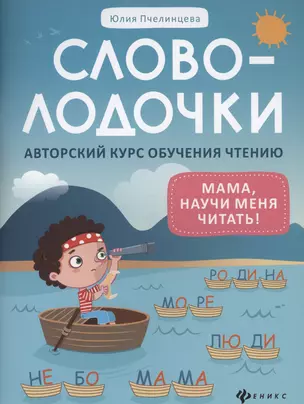 Юлия Пчелинцева

СЛОВО-ЛОДОЧКИ

АВТОРСКИЙ КУРС ОБУЧЕНИЯ ЧТЕНИЮ

МАМА, НАУЧИ МЕНЯ ЧИТАТЬ!

РО ДИ НА

МО РЕ

ЛЮ ДИ

НЕ БО

МА МА

ФЕНИКС